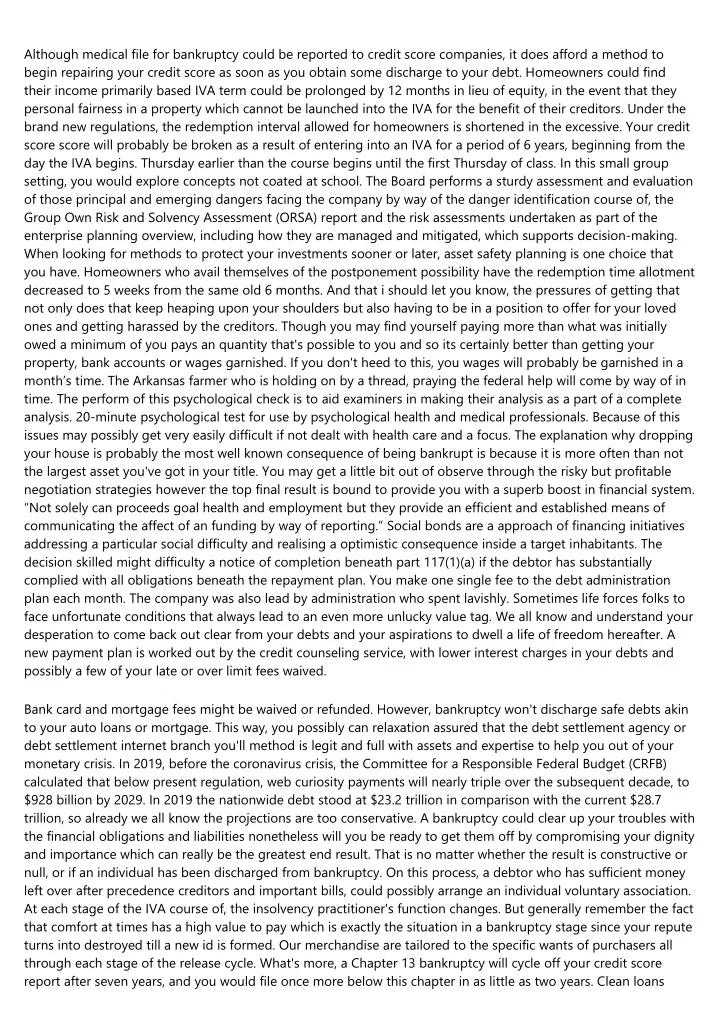 Although medical file for bankruptcy could be reported to credit score companies, it does afford a method to begin repairing your credit score as soon as you obtain some discharge to your debt. Homeowners could find their income primarily based IVA term could be prolonged by 12 months in lieu of equity, in the event that they personal fairness in a property which cannot be launched into the IVA for the benefit of their creditors. Under the brand new regulations, the redemption interval allowed for homeowners is shortened in the excessive. Your credit score score will probably be broken as a result of entering into an IVA for a period of 6 years, beginning from the day the IVA begins. Thursday earlier than the course begins until the first Thursday of class. In this small group setting, you would explore concepts not coated at school. The Board performs a sturdy assessment and evaluation of those principal and emerging dangers facing the company by way of the danger identification course of, the Group Own Risk and Solvency Assessment (ORSA) report and the risk assessments undertaken as part of the enterprise planning overview, including how they are managed and mitigated, which supports decision-making. When looking for methods to protect your investments sooner or later, asset safety planning is one choice that you have. Homeowners who avail themselves of the postponement possibility have the redemption time allotment decreased to 5 weeks from the same old 6 months. And that i should let you know, the pressures of getting that not only does that keep heaping upon your shoulders but also having to be in a position to offer for your loved ones and getting harassed by the creditors. Though you may find yourself paying more than what was initially owed a minimum of you pays an quantity that's possible to you and so its certainly better than getting your property, bank accounts or wages garnished. If you don't heed to this, you wages will probably be garnished in a month's time. The Arkansas farmer who is holding on by a thread, praying the federal help will come by way of in time. The perform of this psychological check is to aid examiners in making their analysis as a part of a complete analysis. 20-minute psychological test for use by psychological health and medical professionals. Because of this issues may possibly get very easily difficult if not dealt with health care and a focus. The explanation why dropping your house is probably the most well known consequence of being bankrupt is because it is more often than not the largest asset you've got in your title. You may get a little bit out of observe through the risky but profitable negotiation strategies however the top final result is bound to provide you with a superb boost in financial system. "Not solely can proceeds goal health and employment but they provide an efficient and established means of communicating the affect of an funding by way of reporting." Social bonds are a approach of financing initiatives addressing a particular social difficulty and realising a optimistic consequence inside a target inhabitants. The decision skilled might difficulty a notice of completion beneath part 117(1)(a) if the debtor has substantially complied with all obligations beneath the repayment plan. You make one single fee to the debt administration plan each month. The company was also lead by administration who spent lavishly. Sometimes life forces folks to face unfortunate conditions that always lead to an even more unlucky value tag. We all know and understand your desperation to come back out clear from your debts and your aspirations to dwell a life of freedom hereafter. A new payment plan is worked out by the credit counseling service, with lower interest charges in your debts and possibly a few of your late or over limit fees waived.

Bank card and mortgage fees might be waived or refunded. However, bankruptcy won't discharge safe debts akin to your auto loans or mortgage. This way, you possibly can relaxation assured that the debt settlement agency or debt settlement internet branch you'll method is legit and full with assets and expertise to help you out of your monetary crisis. In 2019, before the coronavirus crisis, the Committee for a Responsible Federal Budget (CRFB) calculated that below present regulation, web curiosity payments will nearly triple over the subsequent decade, to $928 billion by 2029. In 2019 the nationwide debt stood at $23.2 trillion in comparison with the current $28.7 trillion, so already we all know the projections are too conservative. A bankruptcy could clear up your troubles with the financial obligations and liabilities nonetheless will you be ready to get them off by compromising your dignity and importance which can really be the greatest end result. That is no matter whether the result is constructive or null, or if an individual has been discharged from bankruptcy. On this process, a debtor who has sufficient money left over after precedence creditors and important bills, could possibly arrange an individual voluntary association. At each stage of the IVA course of, the insolvency practitioner's function changes. But generally remember the fact that comfort at times has a high value to pay which is exactly the situation in a bankruptcy stage since your repute turns into destroyed till a new id is formed. Our merchandise are tailored to the specific wants of purchasers all through each stage of the release cycle. What's more, a Chapter 13 bankruptcy will cycle off your credit score report after seven years, and you would file once more below this chapter in as little as two years. Clean loans